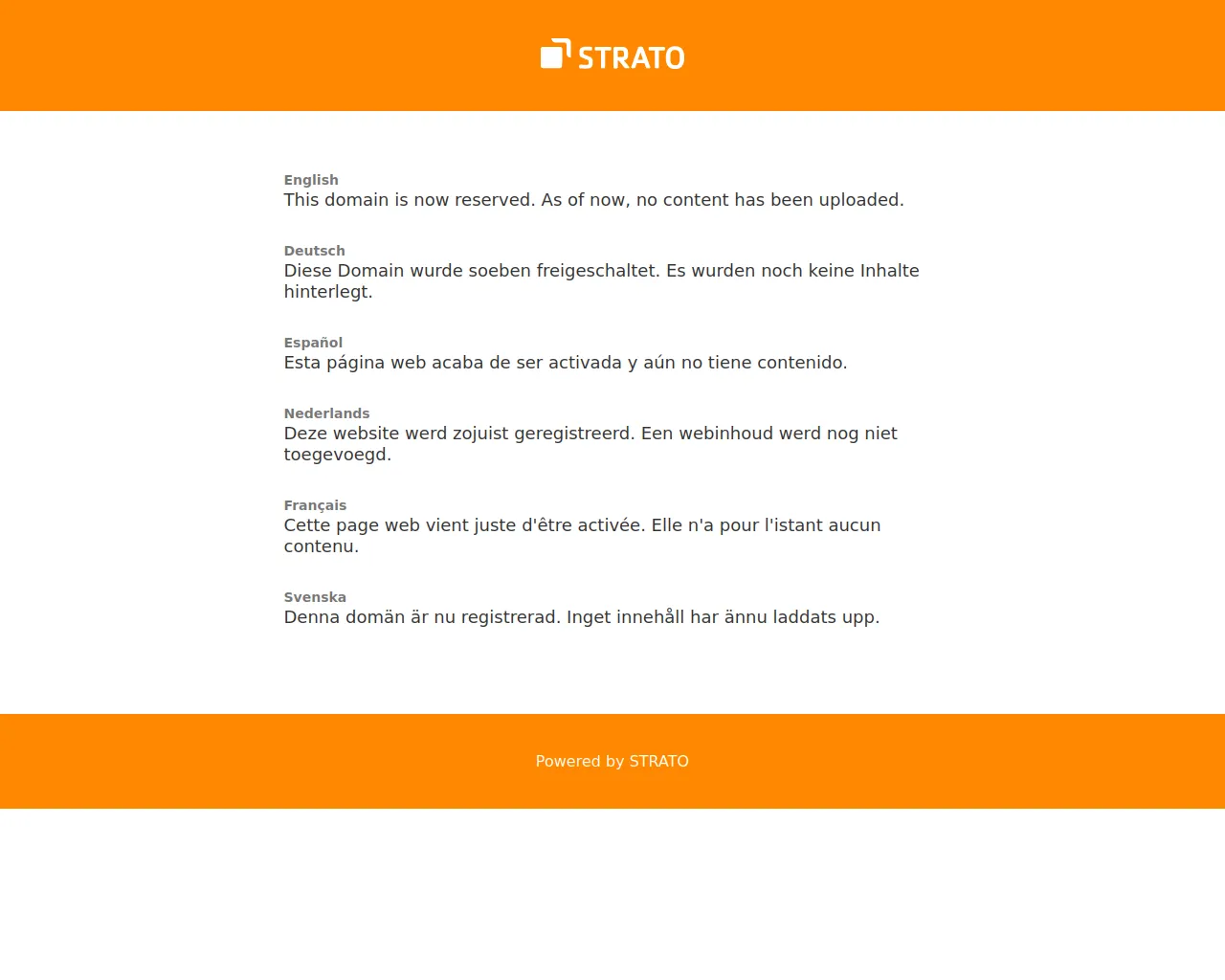 STRATO

English
This domain is now reserved. As of now, no content has been uploaded.

Deutsch
Diese Domain wurde soeben freigeschaltet. Es wurden noch keine Inhalte hinterlegt.

Español
Esta página web acaba de ser activada y aún no tiene contenido.

Nederlands
Deze website werd zojuist geregistreerd. Een webinhoud werd nog niet toegevoegd.

Français
Cette page web vient juste d'être activée. Elle n'a pour l'istant aucun contenu.

Svenska
Denna domän är nu registrerad. Inget innehåll har ännu laddats upp.

Powered by STRATO